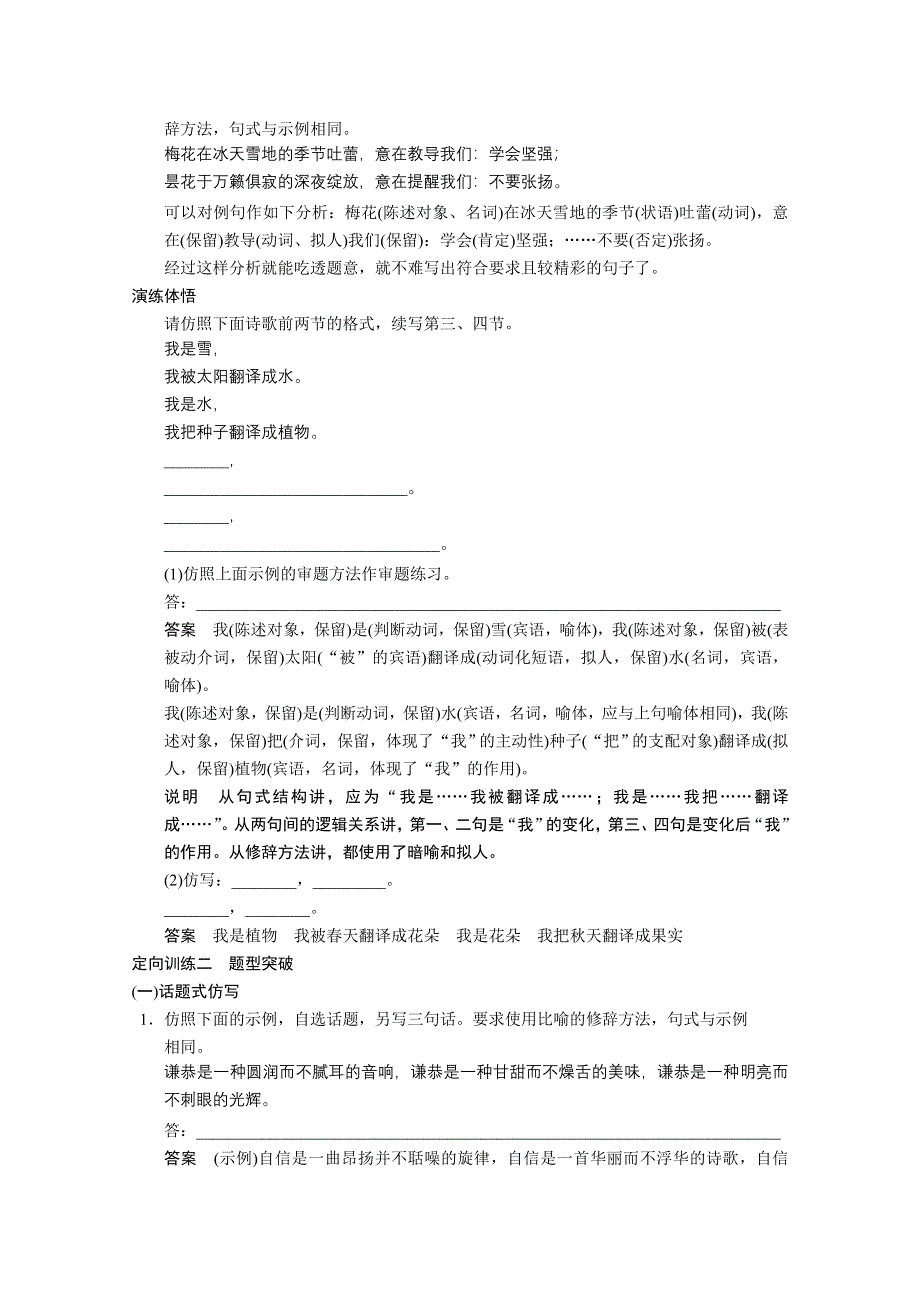 辞方法，句式与示例相同。
梅花在冰天雪地的季节吐蕾，意在教导我们：学会坚强；
昙花于万籁俱寂的深夜绽放，意在提醒我们：不要张扬。

可以对例句作如下分析：梅花(陈述对象、名词)在冰天雪地的季节(状语)吐蕾(动词)，意在(保留)教导(动词、拟人)我们(保留)：学会(肯定)坚强；……不要(否定)张扬。

经过这样分析就能吃透题意，就不难写出符合要求且较精彩的句子了。

演练体悟

请仿照下面诗歌前两节的格式，续写第三、四节。
我是雪，
我被太阳翻译成水。
我是水，
我把种子翻译成植物。
________，
______________________________。
________，
__________________________________。

(1)仿照上面示例的审题方法作审题练习。
答：________________________________________________________________________

答案　我(陈述对象，保留)是(判断动词，保留)雪(宾语，喻体)，我(陈述对象，保留)被(表被动介词，保留)太阳(“被”的宾语)翻译成(动词化短语，拟人，保留)水(名词，宾语，喻体)。

我(陈述对象，保留)是(判断动词，保留)水(宾语，名词，喻体，应与上句喻体相同)，我(陈述对象，保留)把(介词，保留，体现了“我”的主动性)种子(“把”的支配对象)翻译成(拟人，保留)植物(宾语，名词，体现了“我”的作用)。

说明　从句式结构讲，应为“我是……我被翻译成……；我是……我把……翻译成……”。从两句间的逻辑关系讲，第一、二句是“我”的变化，第三、四句是变化后“我”的作用。从修辞方法讲，都使用了暗喻和拟人。

(2)仿写：________，_________。
________，________。

答案　我是植物　我被春天翻译成花朵　我是花朵　我把秋天翻译成果实

定向训练二　题型突破

(一)话题式仿写

1．仿照下面的示例，自选话题，另写三句话。要求使用比喻的修辞方法，句式与示例相同。
谦恭是一种圆润而不腻耳的音响，谦恭是一种甘甜而不燥舌的美味，谦恭是一种明亮而不刺眼的光辉。
答：________________________________________________________________________

答案　(示例)自信是一曲昂扬并不聒噪的旋律，自信是一首华丽而不浮华的诗歌，自信